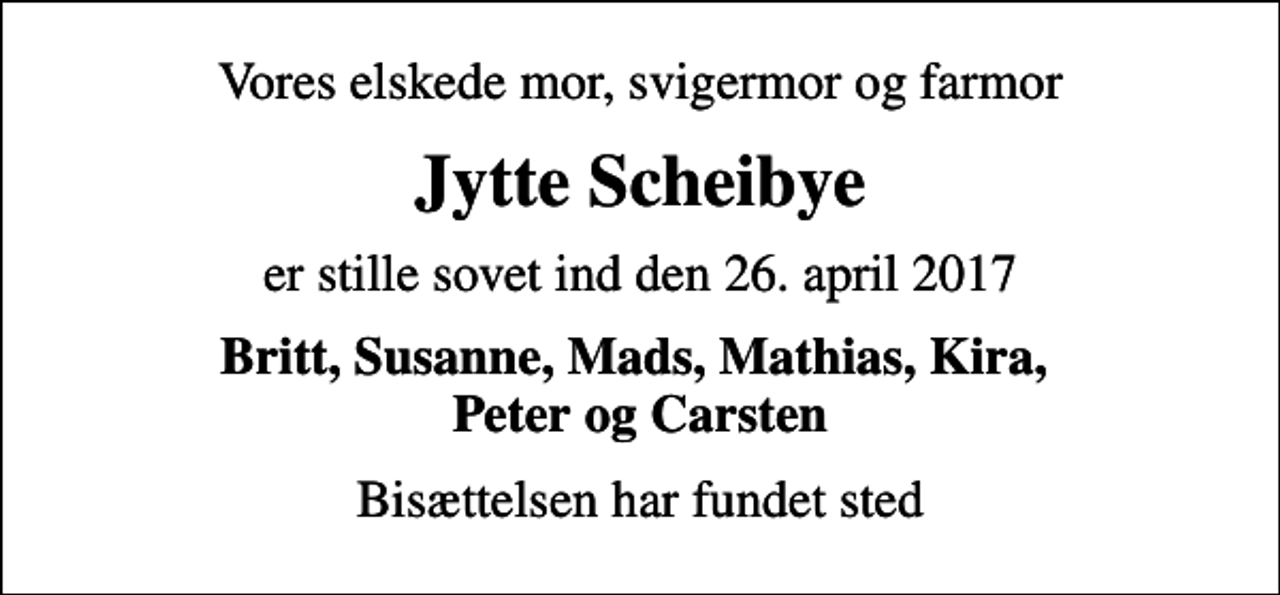 Vores elskede mor, svigermor og farmor

Jytte Scheibye

er stille sovet ind den 26. april 2017

Britt, Susanne, Mads, Mathias, Kira, Peter og Carsten

Bisættelsen har fundet sted